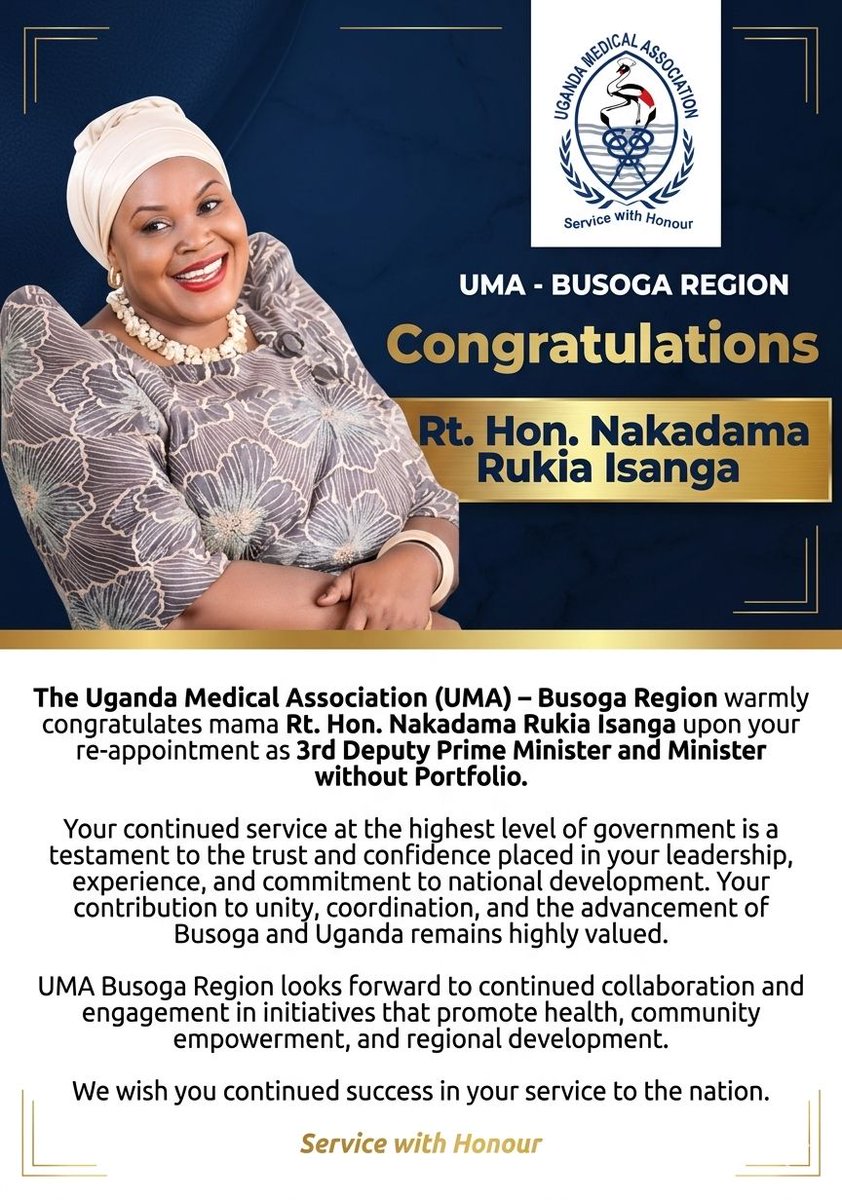 UGANDA MEDICAL ASSOCIATION
Service with Honour

UMA - BUSOGA REGION

Congratulations

Rt. Hon. Nakadama Rukia Isanga

The Uganda Medical Association (UMA) – Busoga Region warmly congratulates mama Rt. Hon. Nakadama Rukia Isanga upon your re-appointment as 3rd Deputy Prime Minister and Minister without Portfolio.

Your continued service at the highest level of government is a testament to the trust and confidence placed in your leadership, experience, and commitment to national development. Your contribution to unity, coordination, and the advancement of Busoga and Uganda remains highly valued.

UMA Busoga Region looks forward to continued collaboration and engagement in initiatives that promote health, community empowerment, and regional development.

We wish you continued success in your service to the nation.

Service with Honour